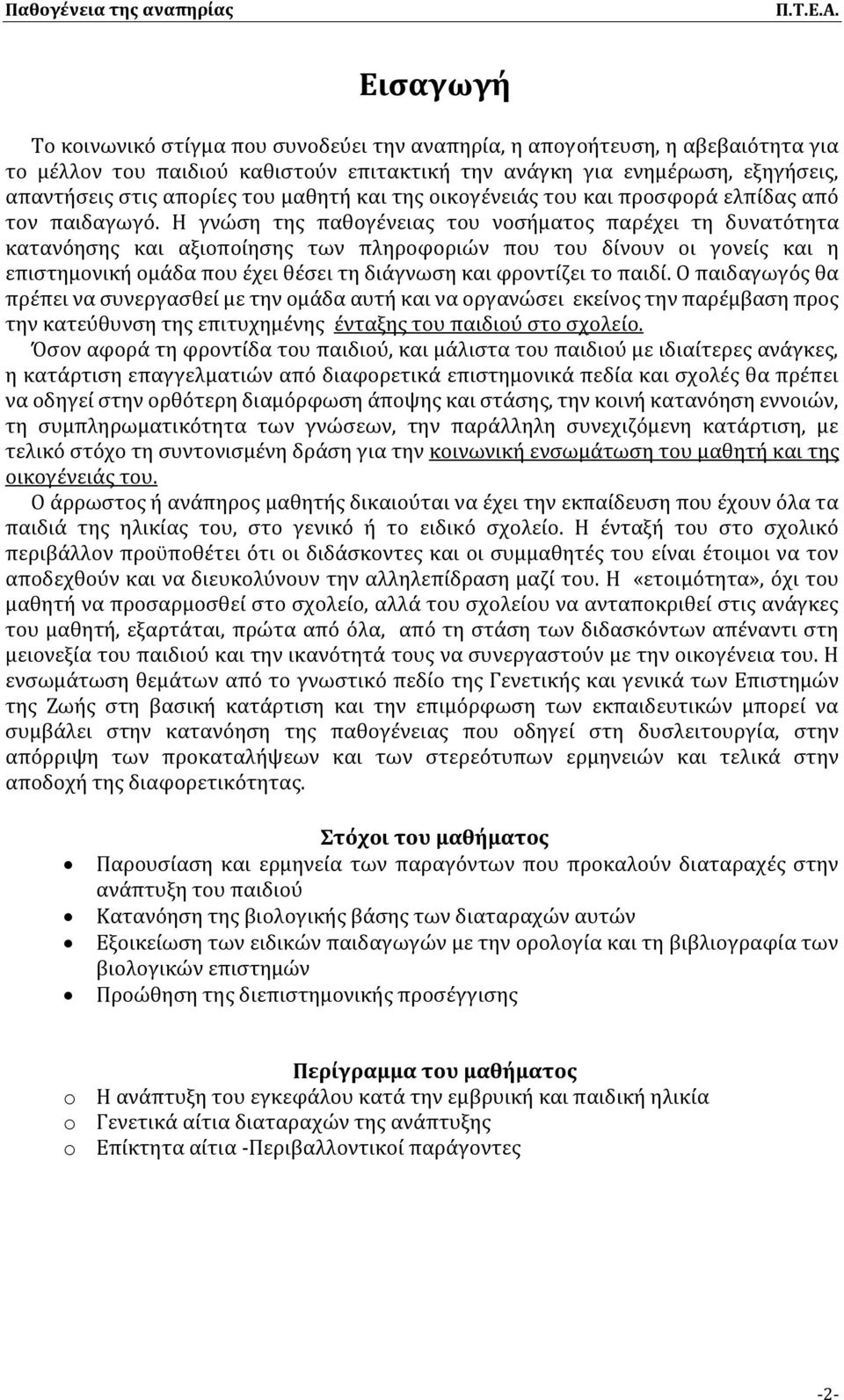 Παθογένεια της αναπηρίας Π.Τ.Ε.Α.

Εισαγωγή

Το κοινωνικό στίγμα που συνοδεύει την αναπηρία, η απογοήτευση, η αβεβαιότητα για το μέλλον του παιδιού καθιστούν επιτακτική την ανάγκη για ενημέρωση, εξηγήσεις, απαντήσεις στις απορίες του μαθητή και της οικογένειάς του και προσφορά ελπίδας από τον παιδαγωγό. Η γνώση της παθογένειας του νοσήματος παρέχει τη δυνατότητα κατανόησης και αξιοποίησης των πληροφοριών που του δίνουν οι γονείς και η επιστημονική ομάδα που έχει θέσει τη διάγνωση και φροντίζει το παιδί. Ο παιδαγωγός θα πρέπει να συνεργασθεί με την ομάδα αυτή και να οργανώσει εκείνος την παρέμβαση προς την κατεύθυνση της επιτυχημένης ένταξης του παιδιού στο σχολείο.
Όσον αφορά τη φροντίδα του παιδιού, και μάλιστα του παιδιού με ιδιαίτερες ανάγκες, η κατάρτιση επαγγελματιών από διαφορετικά επιστημονικά πεδία και σχολές θα πρέπει να οδηγεί στην ορθότερη διαμόρφωση άποψης και στάσης, την κοινή κατανόηση εννοιών, τη συμπληρωματικότητα των γνώσεων, την παράλληλη συνεχιζόμενη κατάρτιση, με τελικό στόχο τη συντονισμένη δράση για την κοινωνική ενσωμάτωση του μαθητή και της οικογένειάς του.
Ο άρρωστος ή ανάπηρος μαθητής δικαιούται να έχει την εκπαίδευση που έχουν όλα τα παιδιά της ηλικίας του, στο γενικό ή το ειδικό σχολείο. Η ένταξή του στο σχολικό περιβάλλον προϋποθέτει ότι οι διδάσκοντες και οι συμμαθητές του είναι έτοιμοι να τον αποδεχθούν και να διευκολύνουν την αλληλεπίδραση μαζί του. Η «ετοιμότητα», όχι του μαθητή να προσαρμοσθεί στο σχολείο, αλλά του σχολείου να ανταποκριθεί στις ανάγκες του μαθητή, εξαρτάται, πρώτα από όλα, από τη στάση των διδασκόντων απέναντι στη μειονεξία του παιδιού και την ικανότητά τους να συνεργαστούν με την οικογένεια του. Η ενσωμάτωση θεμάτων από το γνωστικό πεδίο της Γενετικής και γενικά των Επιστημών της Ζωής στη βασική κατάρτιση και την επιμόρφωση των εκπαιδευτικών μπορεί να συμβάλει στην κατανόηση της παθογένειας που οδηγεί στη δυσλειτουργία, στην απόρριψη των προκαταλήψεων και των στερεότυπων ερμηνειών και τελικά στην αποδοχή της διαφορετικότητας.

Στόχοι του μαθήματος
• Παρουσίαση και ερμηνεία των παραγόντων που προκαλούν διαταραχές στην ανάπτυξη του παιδιού
• Κατανόηση της βιολογικής βάσης των διαταραχών αυτών
• Εξοικείωση των ειδικών παιδαγωγών με την ορολογία και τη βιβλιογραφία των βιολογικών επιστημών
• Προώθηση της διεπιστημονικής προσέγγισης

Περίγραμμα του μαθήματος
o Η ανάπτυξη του εγκεφάλου κατά την εμβρυική και παιδική ηλικία
o Γενετικά αίτια διαταραχών της ανάπτυξης
o Επίκτητα αίτια -Περιβαλλοντικοί παράγοντες

-2-